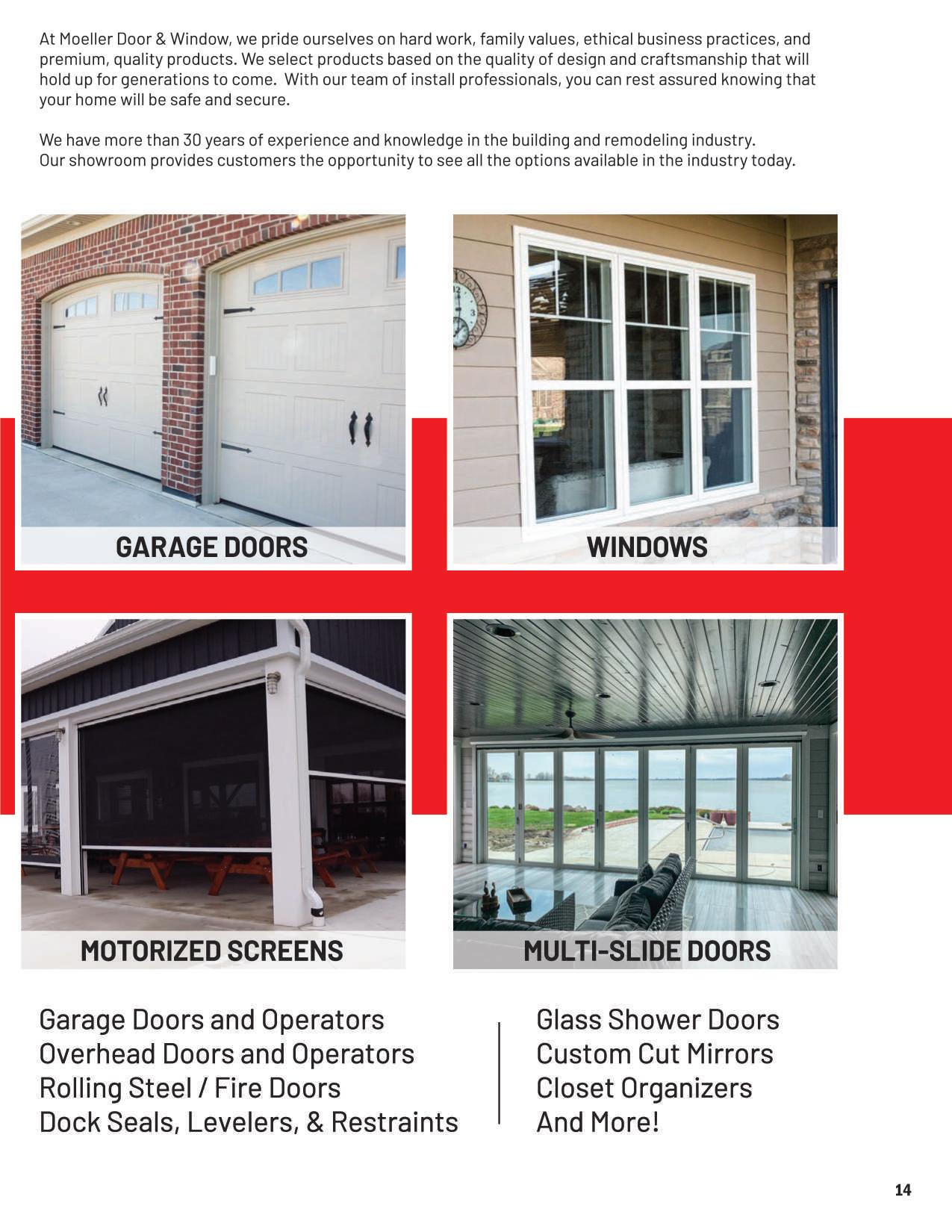 At Moeller Door & Window, we pride ourselves on hard work, family values, ethical business practices, and premium, quality products. We select products based on the quality of design and craftsmanship that will hold up for generations to come. With our team of install professionals, you can rest assured knowing that your home will be safe and secure.

We have more than 30 years of experience and knowledge in the building and remodeling industry. Our showroom provides customers the opportunity to see all the options available in the industry today.

GARAGE DOORS

WINDOWS

MOTORIZED SCREENS

MULTI-SLIDE DOORS

Garage Doors and Operators
Overhead Doors and Operators
Rolling Steel / Fire Doors
Dock Seals, Levelers, & Restraints

Glass Shower Doors
Custom Cut Mirrors
Closet Organizers
And More!

14